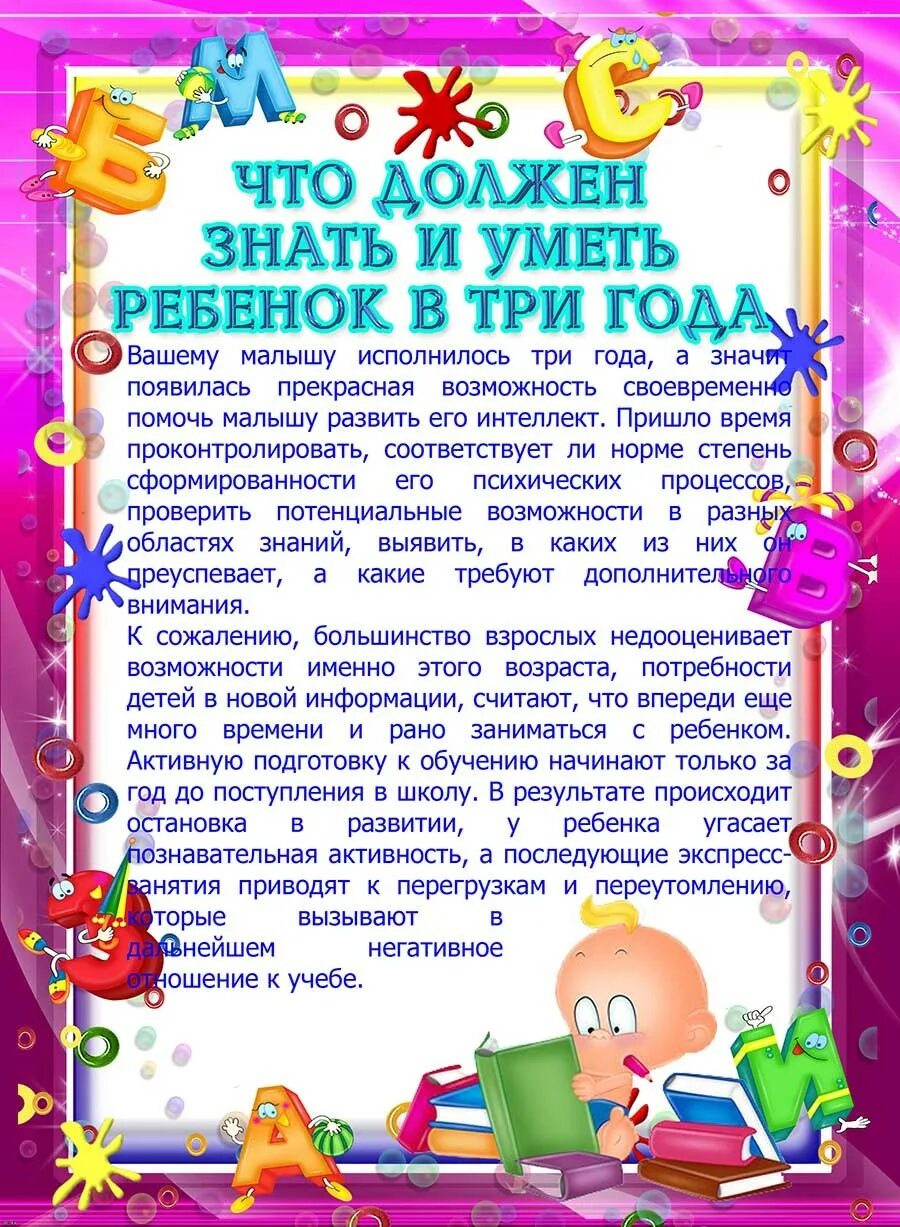 ЧТО ДОЛЖЕН ЗНАТЬ И УМЕТЬ РЕБЕНОК В ТРИ ГОДА

Вашему малышу исполнилось три года, а значит появилась прекрасная возможность своевременно помочь малышу развить его интеллект. Пришло время проконтролировать, соответствует ли норме степень сформированности его психических процессов, проверить потенциальные возможности в разных областях знаний, выявить, в каких из них он преуспевает, а какие требуют дополнительного внимания.
К сожалению, большинство взрослых недооценивает возможности именно этого возраста, потребности детей в новой информации, считают, что впереди еще много времени и рано заниматься с ребенком. Активную подготовку к обучению начинают только за год до поступления в школу. В результате происходит остановка в развитии, у ребенка угасает познавательная активность, а последующие экспресс-занятия приводят к перегрузкам и переутомлению, которые вызывают в дальнейшем негативное отношение к учебе.